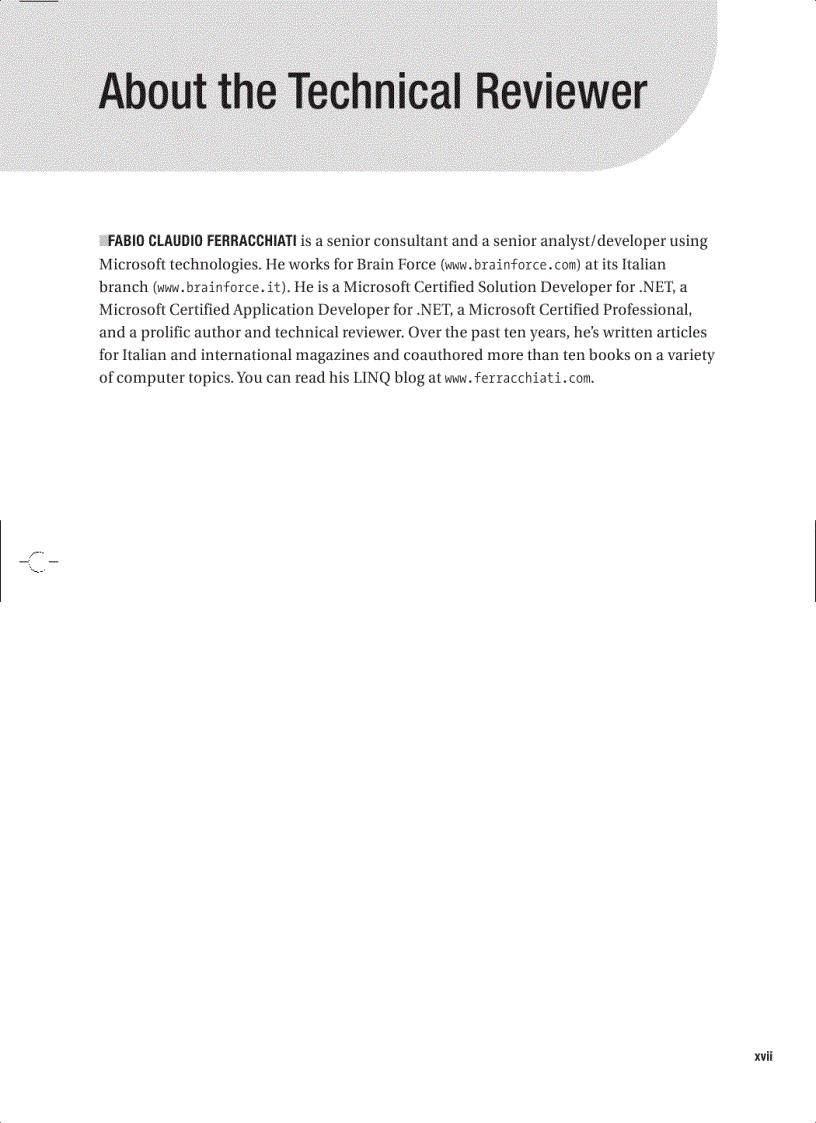 About the Technical Reviewer

FABIO CLAUDIO FERRACCHIATI is a senior consultant and a senior analyst/developer using Microsoft technologies. He works for Brain Force (www.brainforce.com) at its Italian branch (www.brainforce.it). He is a Microsoft Certified Solution Developer for .NET, a Microsoft Certified Application Developer for .NET, a Microsoft Certified Professional, and a prolific author and technical reviewer. Over the past ten years, he's written articles for Italian and international magazines and coauthored more than ten books on a variety of computer topics. You can read his LINQ blog at www.ferracchiati.com.

xvii